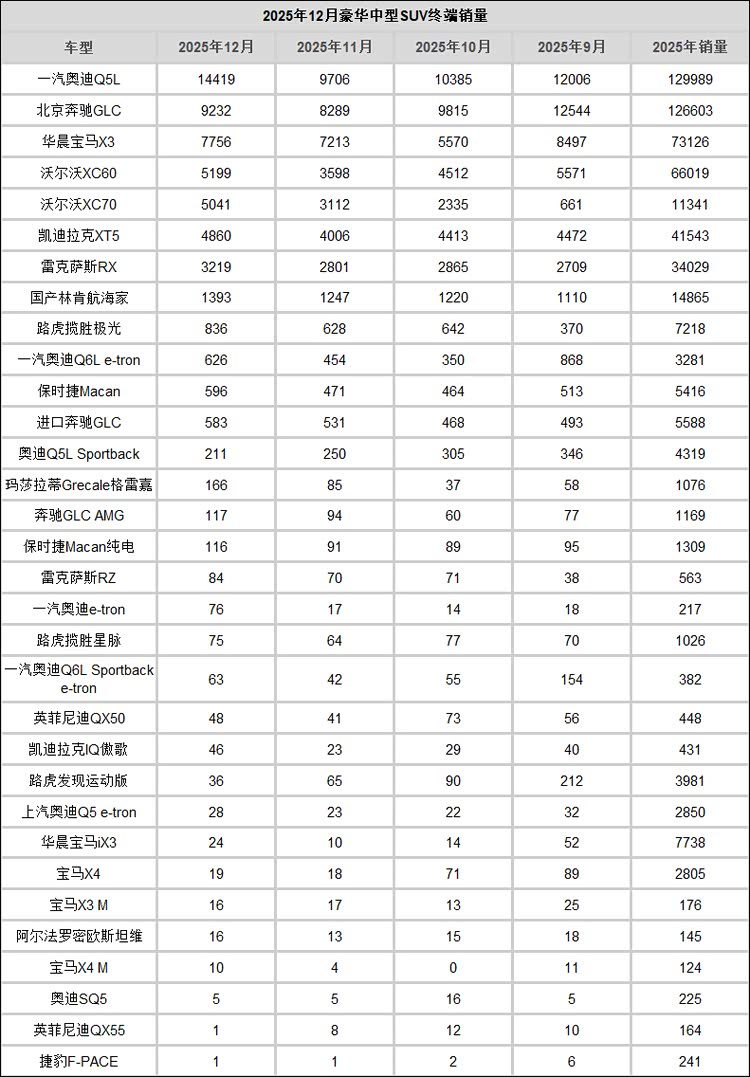 2025年12月豪华中型SUV终端销量

| 车型 | 2025年12月 | 2025年11月 | 2025年10月 | 2025年9月 | 2025年销量 |
|---|---|---|---|---|---|
| 一汽奥迪Q5L | 14419 | 9706 | 10385 | 12006 | 129989 |
| 北京奔驰GLC | 9232 | 8289 | 9815 | 12544 | 126603 |
| 华晨宝马X3 | 7756 | 7213 | 5570 | 8497 | 73126 |
| 沃尔沃XC60 | 5199 | 3598 | 4512 | 5571 | 66019 |
| 沃尔沃XC70 | 5041 | 3112 | 2335 | 661 | 11341 |
| 凯迪拉克XT5 | 4860 | 4006 | 4413 | 4472 | 41543 |
| 雷克萨斯RX | 3219 | 2801 | 2865 | 2709 | 34029 |
| 国产林肯航海家 | 1393 | 1247 | 1220 | 1110 | 14865 |
| 路虎揽胜极光 | 836 | 628 | 642 | 370 | 7218 |
| 一汽奥迪Q6L e-tron | 626 | 454 | 350 | 868 | 3281 |
| 保时捷Macan | 596 | 471 | 464 | 513 | 5416 |
| 进口奔驰GLC | 583 | 531 | 468 | 493 | 5588 |
| 奥迪Q5L Sportback | 211 | 250 | 305 | 346 | 4319 |
| 玛莎拉蒂Grecale格雷嘉 | 166 | 85 | 37 | 58 | 1076 |
| 奔驰GLC AMG | 117 | 94 | 60 | 77 | 1169 |
| 保时捷Macan纯电 | 116 | 91 | 89 | 95 | 1309 |
| 雷克萨斯RZ | 84 | 70 | 71 | 38 | 563 |
| 一汽奥迪e-tron | 76 | 17 | 14 | 18 | 217 |
| 路虎揽胜星脉 | 75 | 64 | 77 | 70 | 1026 |
| 一汽奥迪Q6L Sportback e-tron | 63 | 42 | 55 | 154 | 382 |
| 英菲尼迪QX50 | 48 | 41 | 73 | 56 | 448 |
| 凯迪拉克IQ傲歌 | 46 | 23 | 29 | 40 | 431 |
| 路虎发现运动版 | 36 | 65 | 90 | 212 | 3981 |
| 上汽奥迪Q5 e-tron | 28 | 23 | 22 | 32 | 2850 |
| 华晨宝马iX3 | 24 | 10 | 14 | 52 | 7738 |
| 宝马X4 | 19 | 18 | 71 | 89 | 2805 |
| 宝马X3 M | 16 | 17 | 13 | 25 | 176 |
| 阿尔法罗密欧斯坦维 | 16 | 13 | 15 | 18 | 145 |
| 宝马X4 M | 10 | 4 | 0 | 11 | 124 |
| 奥迪SQ5 | 5 | 5 | 16 | 5 | 225 |
| 英菲尼迪QX55 | 1 | 8 | 12 | 10 | 164 |
| 捷豹F-PACE | 1 | 1 | 2 | 6 | 241 |